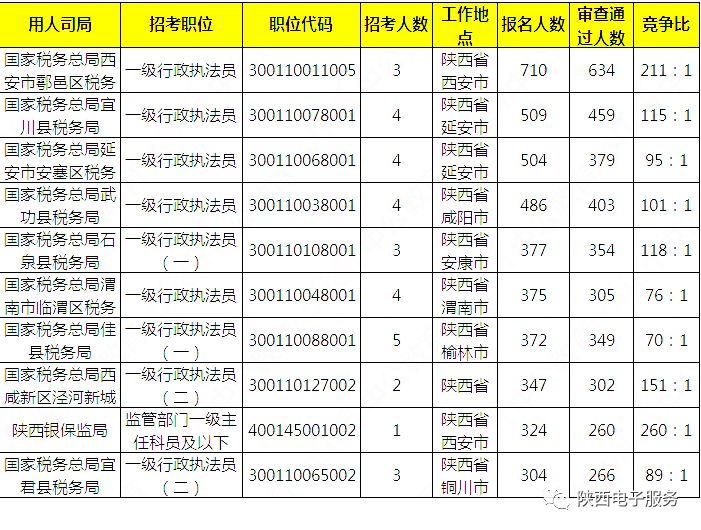 | 用人司局 | 招考职位 | 职位代码 | 招考人数 | 工作地点 | 报名人数 | 审查通过人数 | 竞争比 |
|---|---|---|---|---|---|---|---|
| 国家税务总局西安市鄠邑区税务 | 一级行政执法员 | 300110011005 | 3 | 陕西省西安市 | 710 | 634 | 211：1 |
| 国家税务总局宜川县税务局 | 一级行政执法员 | 300110078001 | 4 | 陕西省延安市 | 509 | 459 | 115：1 |
| 国家税务总局延安市安塞区税务 | 一级行政执法员 | 300110068001 | 4 | 陕西省延安市 | 504 | 379 | 95：1 |
| 国家税务总局武功县税务局 | 一级行政执法员 | 300110038001 | 4 | 陕西省咸阳市 | 486 | 403 | 101：1 |
| 国家税务总局石泉县税务局 | 一级行政执法员（一） | 300110108001 | 3 | 陕西省安康市 | 377 | 354 | 118：1 |
| 国家税务总局渭南市临渭区税务 | 一级行政执法员 | 300110048001 | 4 | 陕西省渭南市 | 375 | 305 | 76：1 |
| 国家税务总局佳县税务局 | 一级行政执法员（一） | 300110088001 | 5 | 陕西省榆林市 | 372 | 349 | 70：1 |
| 国家税务总局西咸新区泾河新城 | 一级行政执法员（二） | 300110127002 | 2 | 陕西省 | 347 | 302 | 151：1 |
| 陕西银保监局 | 监管部门一级主任科员及以下 | 400145001002 | 1 | 陕西省西安市 | 324 | 260 | 260：1 |
| 国家税务总局宜君县税务局 | 一级行政执法员（二） | 300110065002 | 3 | 陕西省铜川市 | 304 | 266 | 89：1 |

陕西电子服务